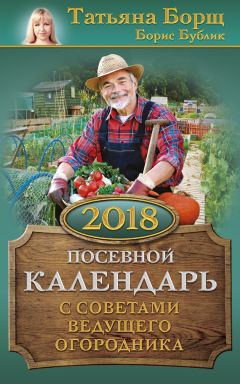 Татьяна Борщ
Борис Бублик

2018

ПОСЕВНОЙ
КАЛЕНДАРЬ
С СОВЕТАМИ
ВЕДУЩЕГО
ОГОРОДНИКА